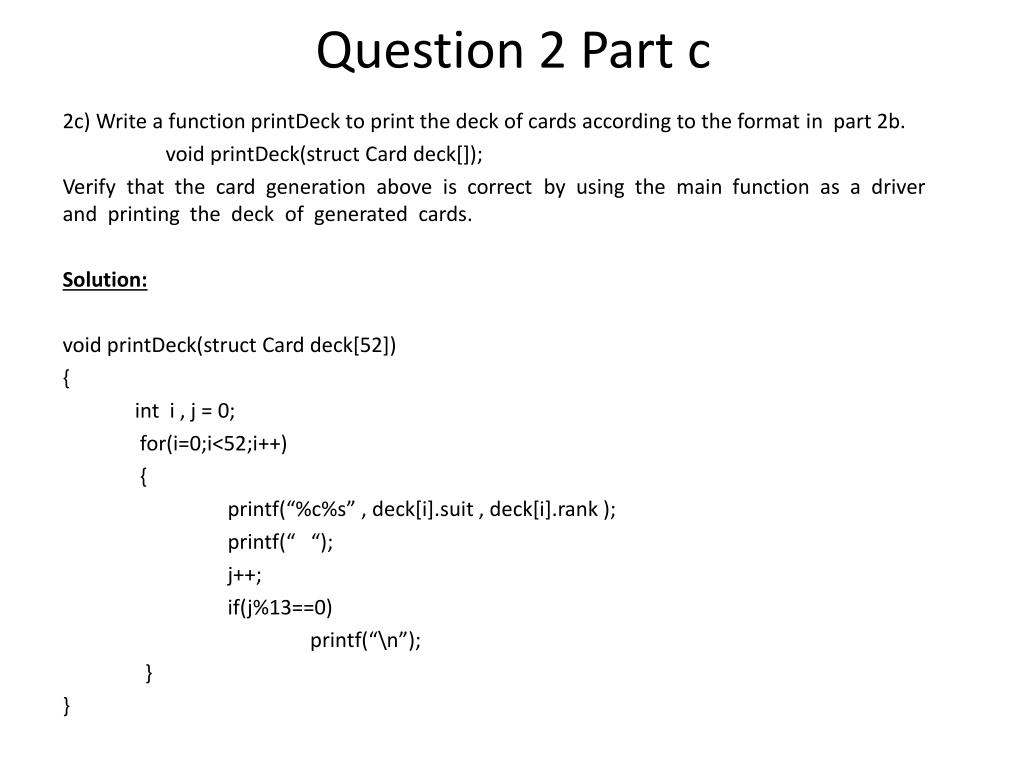 Question 2 Part c

2c) Write a function printDeck to print the deck of cards according to the format in part 2b.
void printDeck(struct Card deck[]);
Verify that the card generation above is correct by using the main function as a driver and printing the deck of generated cards.

Solution:

void printDeck(struct Card deck[52])
{
int i , j = 0;
for(i=0;i<52;i++)
{
printf(“%c%s” , deck[i].suit , deck[i].rank );
printf(“   “);
j++;
if(j%13==0)
printf(“\n”);
}
}